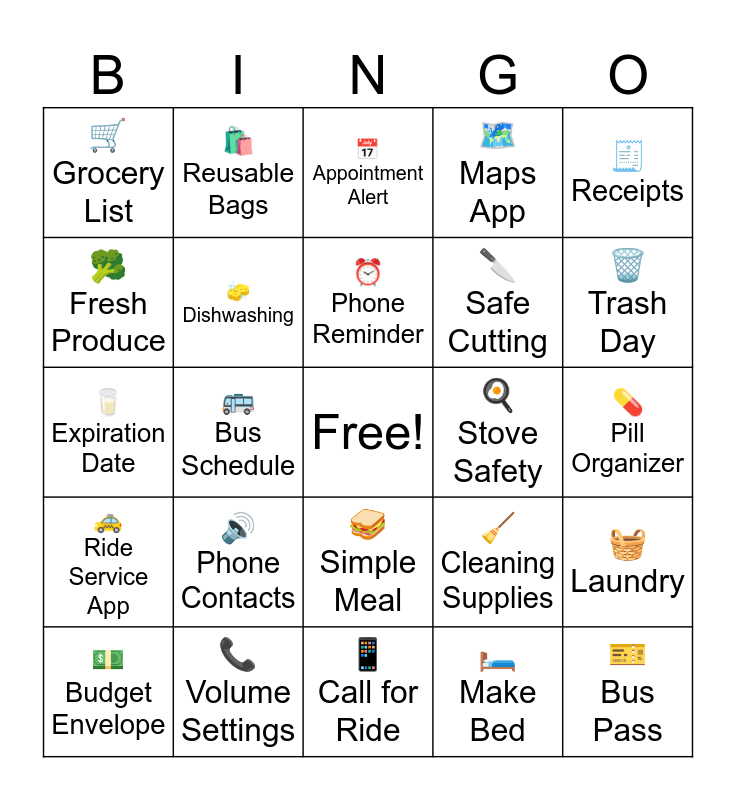 | B | I | N | G | O |
|---|---|---|---|---|
| Grocery List | Reusable Bags | July 17 Appointment Alert | Maps App | Receipts |
| Fresh Produce | Dishwashing | Phone Reminder | Safe Cutting | Trash Day |
| Expiration Date | Bus Schedule | Free! | Stove Safety | Pill Organizer |
| Ride Service App | Phone Contacts | Simple Meal | Cleaning Supplies | Laundry |
| Budget Envelope | Volume Settings | Call for Ride | Make Bed | Bus Pass |